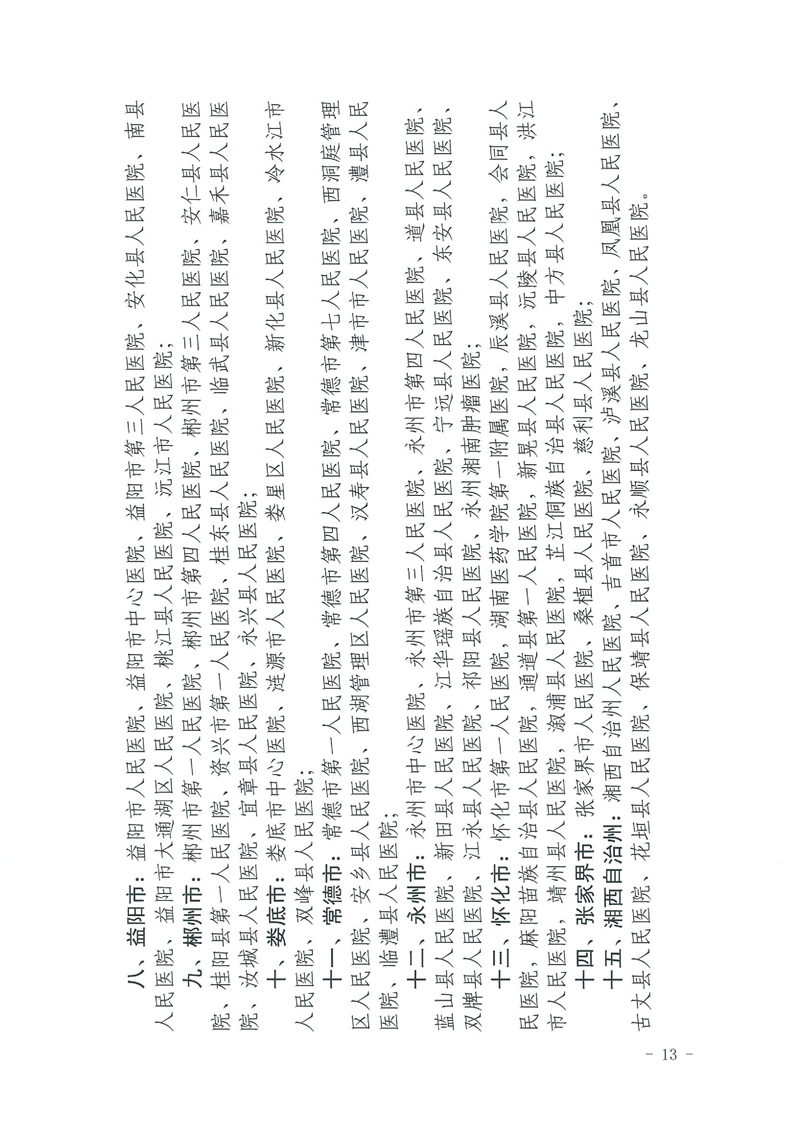 八、益阳市：益阳市人民医院、益阳市中心医院、益阳市第三人民医院、安化县人民医院、南县人民医院、益阳市大通湖区人民医院、桃江县人民医院、沅江市人民医院；

九、郴州市：郴州市第一人民医院、郴州市第四人民医院、郴州市第三人民医院、安仁县人民医院、桂阳县第一人民医院、资兴市第一人民医院、桂东县人民医院、临武县人民医院、嘉禾县人民医院、汝城县人民医院、宜章县人民医院、永兴县人民医院；

十、娄底市：娄底市中心医院、涟源市人民医院、娄星区人民医院、新化县人民医院、冷水江市人民医院、双峰县人民医院；

十一、常德市：常德市第一人民医院、常德市第四人民医院、常德市第七人民医院、西洞庭管理区人民医院、安乡县人民医院、西湖管理区人民医院、汉寿县人民医院、津市市人民医院、澧县人民医院、临澧县人民医院；

十二、永州市：永州市中心医院、永州市第三人民医院、永州市第四人民医院、道县人民医院、蓝山县人民医院、新田县人民医院、江华瑶族自治县人民医院、宁远县人民医院、东安县人民医院、双牌县人民医院、江永县人民医院、祁阳县人民医院、永州湘南肿瘤医院；

十三、怀化市：怀化市第一人民医院、湖南医药学院第一附属医院、辰溪县人民医院、会同县人民医院、麻阳苗族自治县人民医院、通道县第一人民医院、新晃县人民医院、沅陵县人民医院、洪江市人民医院、靖州县人民医院、溆浦县人民医院、芷江侗族自治县人民医院、中方县人民医院；

十四、张家界市：张家界市人民医院、桑植县人民医院、慈利县人民医院；

十五、湘西自治州：湘西自治州人民医院、吉首市人民医院、泸溪县人民医院、凤凰县人民医院、古丈县人民医院、花垣县人民医院、保靖县人民医院、永顺县人民医院、龙山县人民医院。

－ 13 －